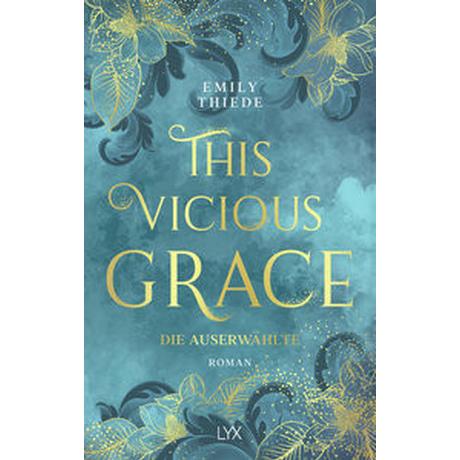 EMILY
THIEDE

THIS
VICIOUS
GRACE

DIE AUSERWÄHLTE

ROMAN

LYX